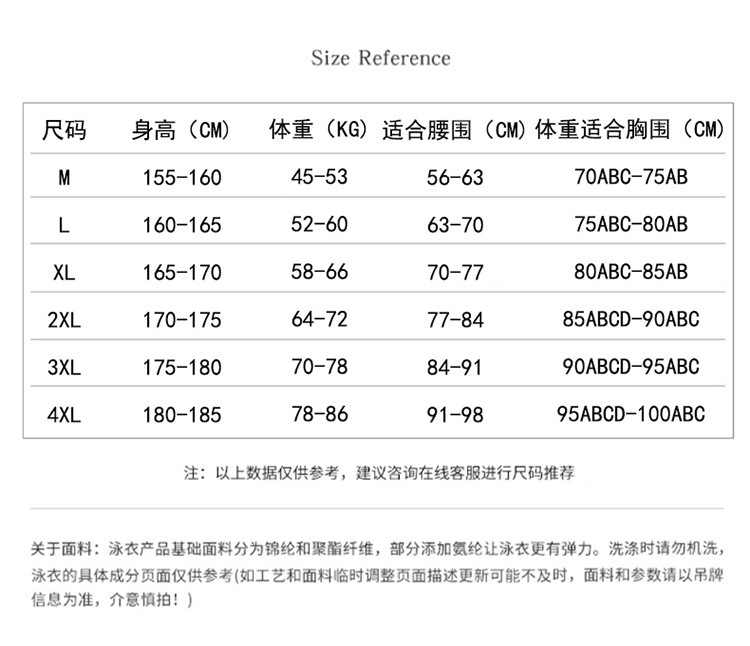 Size Reference

| 尺码 | 身高（CM） | 体重（KG） | 适合腰围（CM） | 体重适合胸围（CM） |
|---|---|---|---|---|
| M | 155-160 | 45-53 | 56-63 | 70ABC-75AB |
| L | 160-165 | 52-60 | 63-70 | 75ABC-80AB |
| XL | 165-170 | 58-66 | 70-77 | 80ABC-85AB |
| 2XL | 170-175 | 64-72 | 77-84 | 85ABCD-90ABC |
| 3XL | 175-180 | 70-78 | 84-91 | 90ABCD-95ABC |
| 4XL | 180-185 | 78-86 | 91-98 | 95ABCD-100ABC |

注：以上数据仅供参考，建议咨询在线客服进行尺码推荐

关于面料：泳衣产品基础面料分为锦纶和聚酯纤维，部分添加氨纶让泳衣更有弹力。洗涤时请勿机洗，泳衣的具体成分页面仅供参考(如工艺和面料临时调整页面描述更新可能不及时，面料和参数请以吊牌信息为准，介意慎拍！)